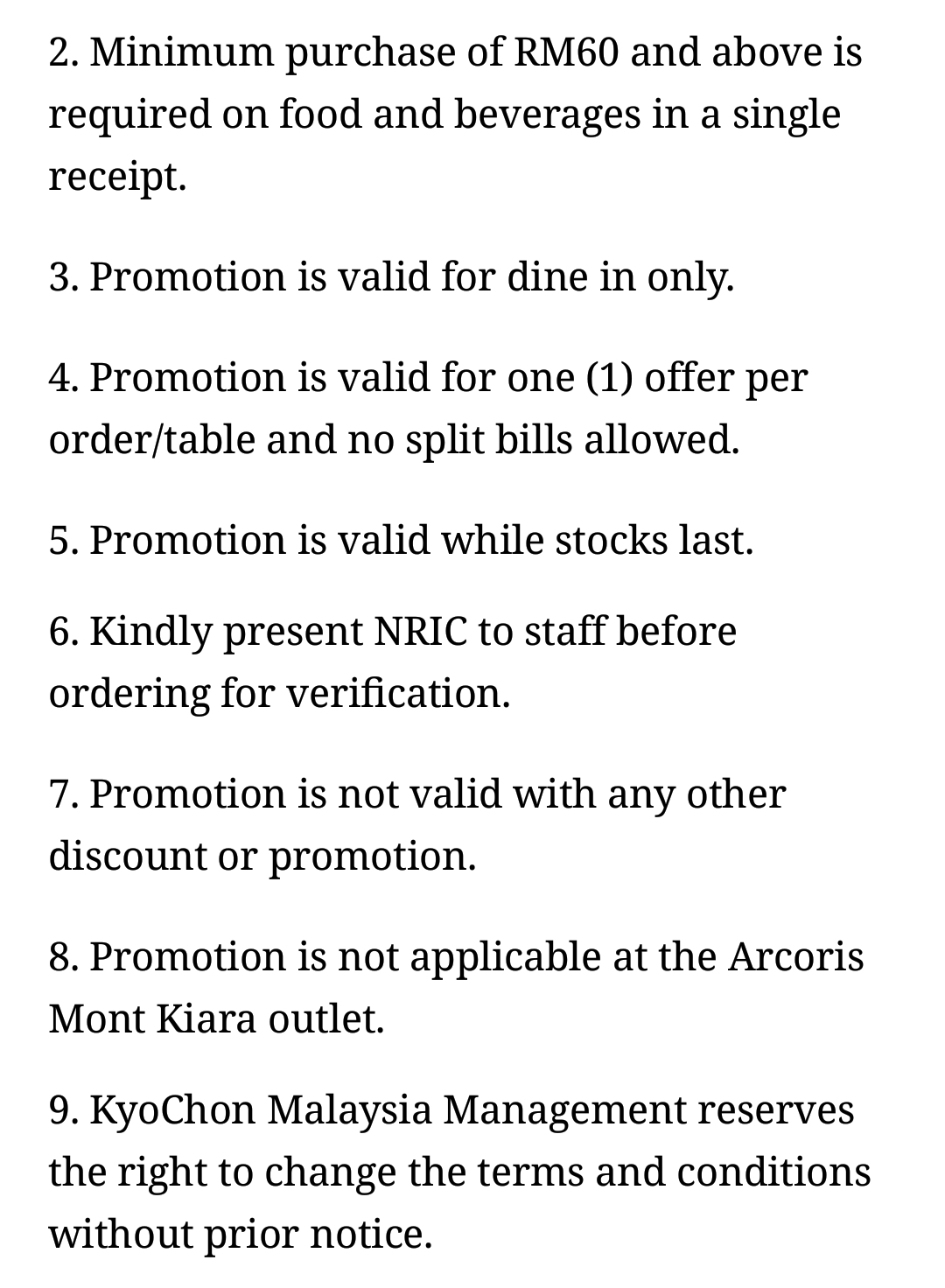 2. Minimum purchase of RM60 and above is required on food and beverages in a single receipt.

3. Promotion is valid for dine in only.

4. Promotion is valid for one (1) offer per order/table and no split bills allowed.

5. Promotion is valid while stocks last.

6. Kindly present NRIC to staff before ordering for verification.

7. Promotion is not valid with any other discount or promotion.

8. Promotion is not applicable at the Arcoris Mont Kiara outlet.

9. KyoChon Malaysia Management reserves the right to change the terms and conditions without prior notice.